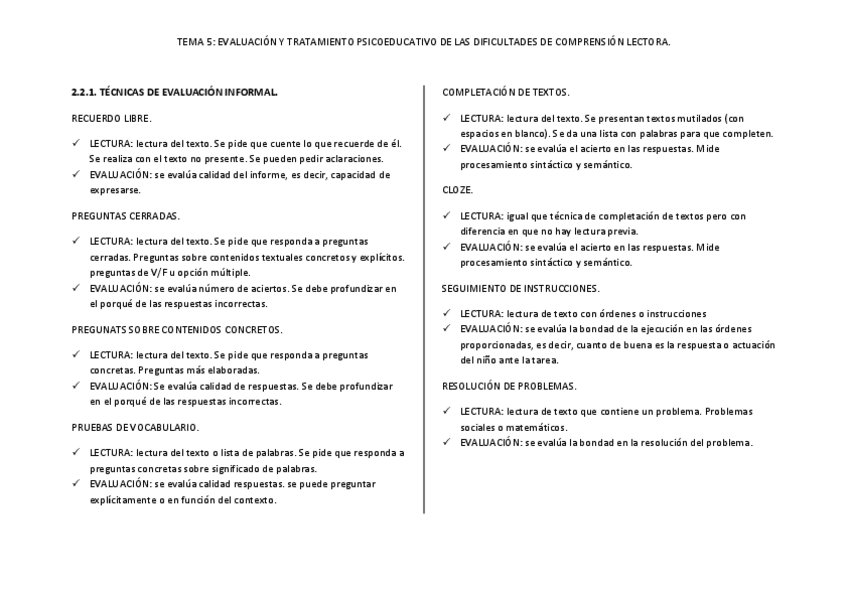 TEMA 5: EVALUACIÓN Y TRATAMIENTO PSICOEDUCATIVO DE LAS DIFICULTADES DE COMPRENSIÓN LECTORA.

2.2.1. TÉCNICAS DE EVALUACIÓN INFORMAL.

RECUERDO LIBRE.

✓ LECTURA: lectura del texto. Se pide que cuente lo que recuerde de él. Se realiza con el texto no presente. Se pueden pedir aclaraciones.
✓ EVALUACIÓN: se evalúa calidad del informe, es decir, capacidad de expresarse.

PREGUNTAS CERRADAS.

✓ LECTURA: lectura del texto. Se pide que responda a preguntas cerradas. Preguntas sobre contenidos textuales concretos y explícitos. preguntas de V/F u opción múltiple.
✓ EVALUACIÓN: se evalúa número de aciertos. Se debe profundizar en el porqué de las respuestas incorrectas.

PREGUNATS SOBRE CONTENIDOS CONCRETOS.

✓ LECTURA: lectura del texto. Se pide que responda a preguntas concretas. Preguntas más elaboradas.
✓ EVALUACIÓN: Se evalúa calidad de respuestas. Se debe profundizar en el porqué de las respuestas incorrectas.

PRUEBAS DE VOCABULARIO.

✓ LECTURA: lectura del texto o lista de palabras. Se pide que responda a preguntas concretas sobre significado de palabras.
✓ EVALUACIÓN: se evalúa calidad respuestas. se puede preguntar explícitamente o en función del contexto.

COMPLETACIÓN DE TEXTOS.

✓ LECTURA: lectura del texto. Se presentan textos mutilados (con espacios en blanco). Se da una lista con palabras para que completen.
✓ EVALUACIÓN: se evalúa el acierto en las respuestas. Mide procesamiento sintáctico y semántico.

CLOZE.

✓ LECTURA: igual que técnica de completación de textos pero con diferencia en que no hay lectura previa.
✓ EVALUACIÓN: se evalúa el acierto en las respuestas. Mide procesamiento sintáctico y semántico.

SEGUIMIENTO DE INSTRUCCIONES.

✓ LECTURA: lectura de texto con órdenes o instrucciones
✓ EVALUACIÓN: se evalúa la bondad de la ejecución en las órdenes proporcionadas, es decir, cuanto de buena es la respuesta o actuación del niño ante la tarea.

RESOLUCIÓN DE PROBLEMAS.

✓ LECTURA: lectura de texto que contiene un problema. Problemas sociales o matemáticos.
✓ EVALUACIÓN: se evalúa la bondad en la resolución del problema.